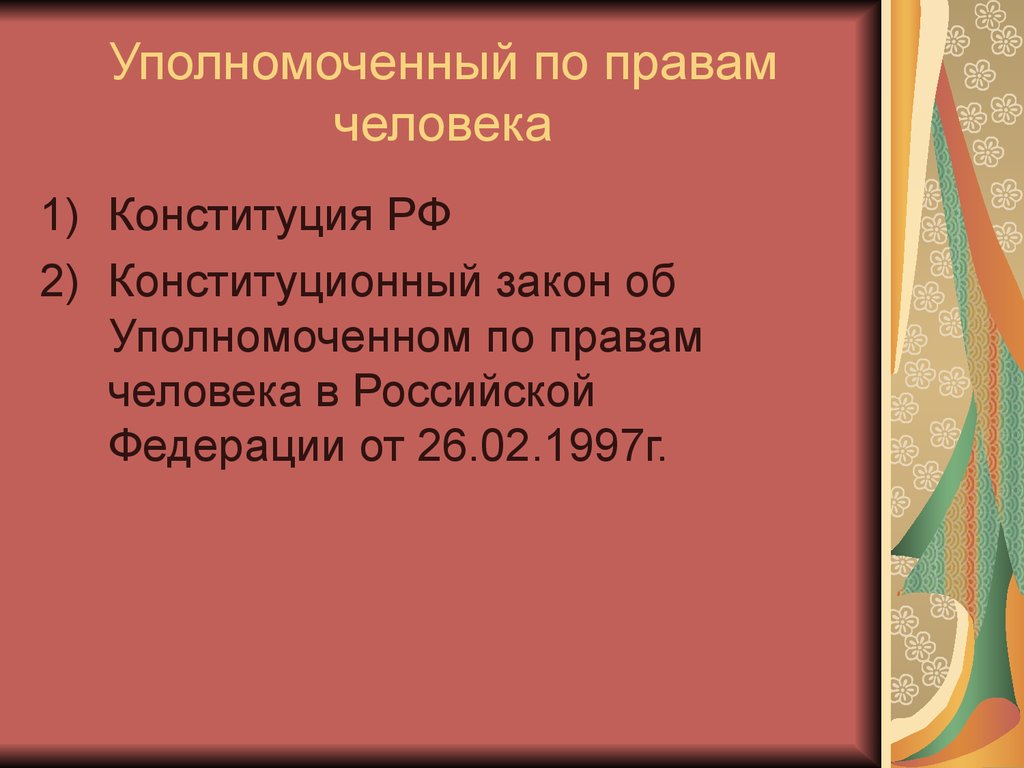 Уполномоченный по правам человека

1) Конституция РФ
2) Конституционный закон об Уполномоченном по правам человека в Российской Федерации от 26.02.1997г.